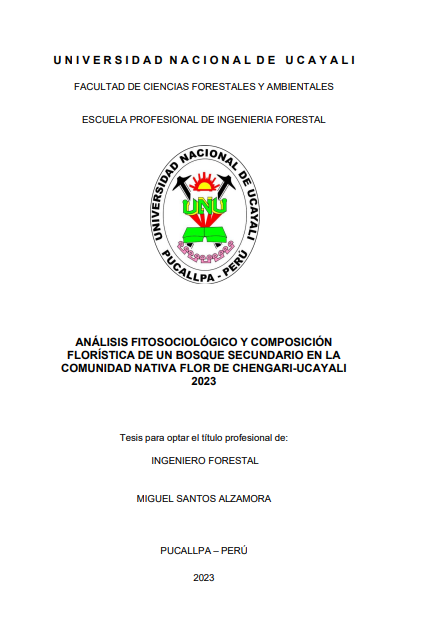 UNIVERSIDAD NACIONAL DE UCAYALI

FACULTAD DE CIENCIAS FORESTALES Y AMBIENTALES

ESCUELA PROFESIONAL DE INGENIERIA FORESTAL

UNIVERSIDAD NACIONAL DE UCAYALI
UNU
PUCALLPA - PERÚ

ANÁLISIS FITOSOCIOLÓGICO Y COMPOSICIÓN FLORÍSTICA DE UN BOSQUE SECUNDARIO EN LA COMUNIDAD NATIVA FLOR DE CHENGARI-UCAYALI 2023

Tesis para optar el título profesional de:

INGENIERO FORESTAL

MIGUEL SANTOS ALZAMORA

PUCALLPA – PERÚ

2023